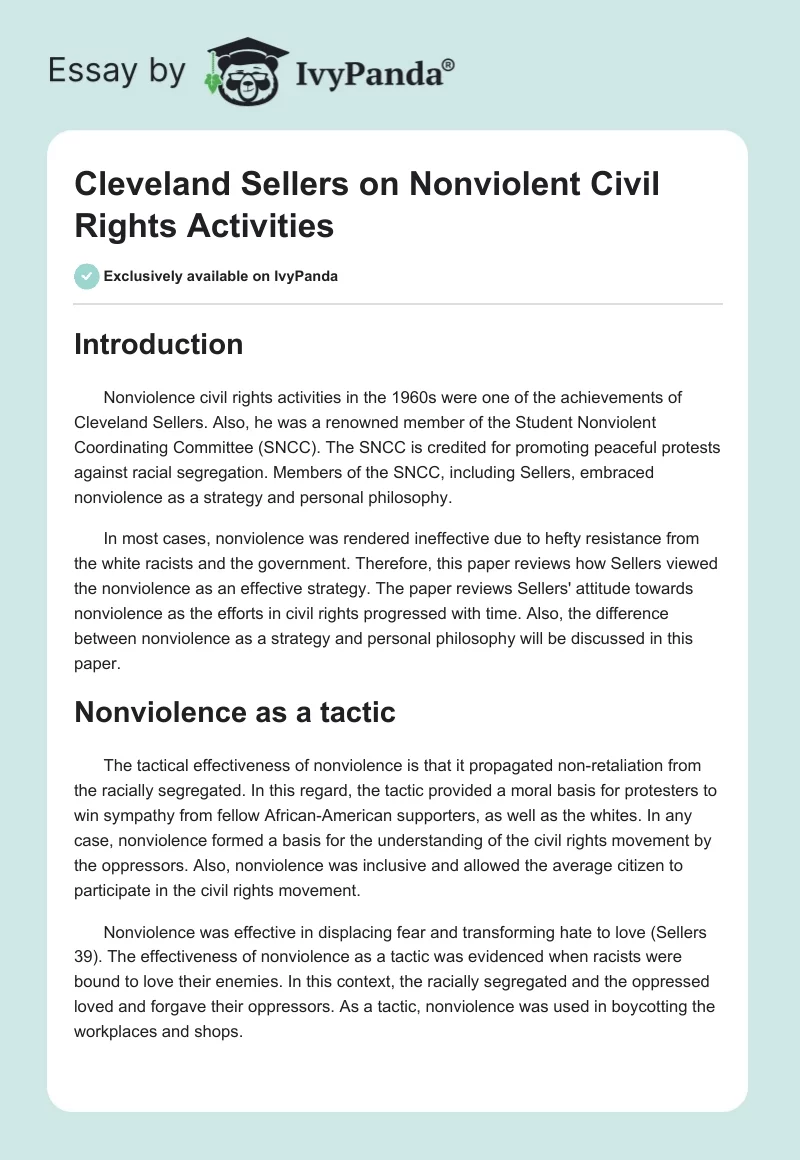 Essay by IvyPanda®

Cleveland Sellers on Nonviolent Civil Rights Activities

Exclusively available on IvyPanda

Introduction

Nonviolence civil rights activities in the 1960s were one of the achievements of Cleveland Sellers. Also, he was a renowned member of the Student Nonviolent Coordinating Committee (SNCC). The SNCC is credited for promoting peaceful protests against racial segregation. Members of the SNCC, including Sellers, embraced nonviolence as a strategy and personal philosophy.

In most cases, nonviolence was rendered ineffective due to hefty resistance from the white racists and the government. Therefore, this paper reviews how Sellers viewed the nonviolence as an effective strategy. The paper reviews Sellers' attitude towards nonviolence as the efforts in civil rights progressed with time. Also, the difference between nonviolence as a strategy and personal philosophy will be discussed in this paper.

Nonviolence as a tactic

The tactical effectiveness of nonviolence is that it propagated non-retaliation from the racially segregated. In this regard, the tactic provided a moral basis for protesters to win sympathy from fellow African-American supporters, as well as the whites. In any case, nonviolence formed a basis for the understanding of the civil rights movement by the oppressors. Also, nonviolence was inclusive and allowed the average citizen to participate in the civil rights movement.

Nonviolence was effective in displacing fear and transforming hate to love (Sellers 39). The effectiveness of nonviolence as a tactic was evidenced when racists were bound to love their enemies. In this context, the racially segregated and the oppressed loved and forgave their oppressors. As a tactic, nonviolence was used in boycotting the workplaces and shops.